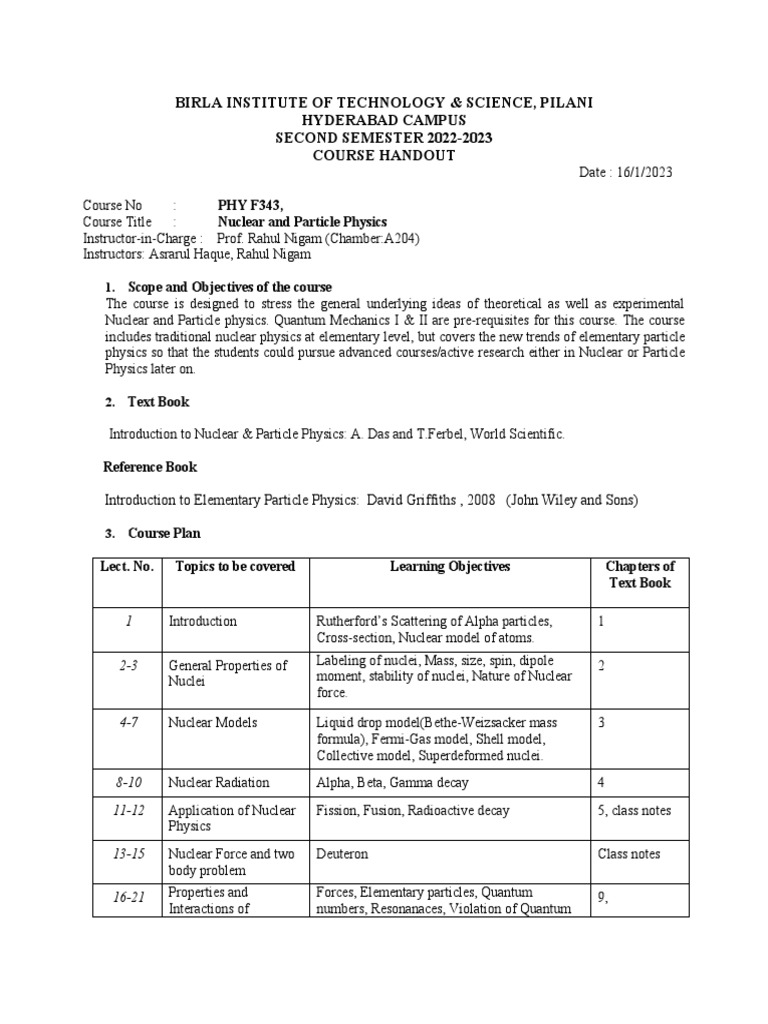 BIRLA INSTITUTE OF TECHNOLOGY & SCIENCE, PILANI
HYDERABAD CAMPUS
SECOND SEMESTER 2022-2023
COURSE HANDOUT

Date : 16/1/2023

Course No : PHY F343,
Course Title : Nuclear and Particle Physics
Instructor-in-Charge : Prof. Rahul Nigam (Chamber:A204)
Instructors: Asrarul Haque, Rahul Nigam

1. Scope and Objectives of the course
The course is designed to stress the general underlying ideas of theoretical as well as experimental Nuclear and Particle physics. Quantum Mechanics I & II are pre-requisites for this course. The course includes traditional nuclear physics at elementary level, but covers the new trends of elementary particle physics so that the students could pursue advanced courses/active research either in Nuclear or Particle Physics later on.

2. Text Book

Introduction to Nuclear & Particle Physics: A. Das and T.Ferbel, World Scientific.

Reference Book

Introduction to Elementary Particle Physics: David Griffiths , 2008 (John Wiley and Sons)

3. Course Plan

| Lect. No. | Topics to be covered | Learning Objectives | Chapters of Text Book |
|---|---|---|---|
| 1 | Introduction | Rutherford's Scattering of Alpha particles, Cross-section, Nuclear model of atoms. | 1 |
| 2-3 | General Properties of Nuclei | Labeling of nuclei, Mass, size, spin, dipole moment, stability of nuclei, Nature of Nuclear force. | 2 |
| 4-7 | Nuclear Models | Liquid drop model(Bethe-Weizsacker mass formula), Fermi-Gas model, Shell model, Collective model, Superdeformed nuclei. | 3 |
| 8-10 | Nuclear Radiation | Alpha, Beta, Gamma decay | 4 |
| 11-12 | Application of Nuclear Physics | Fission, Fusion, Radioactive decay | 5, class notes |
| 13-15 | Nuclear Force and two body problem | Deuteron | Class notes |
| 16-21 | Properties and Interactions of | Forces, Elementary particles, Quantum numbers, Resonanaces, Violation of Quantum | 9, |